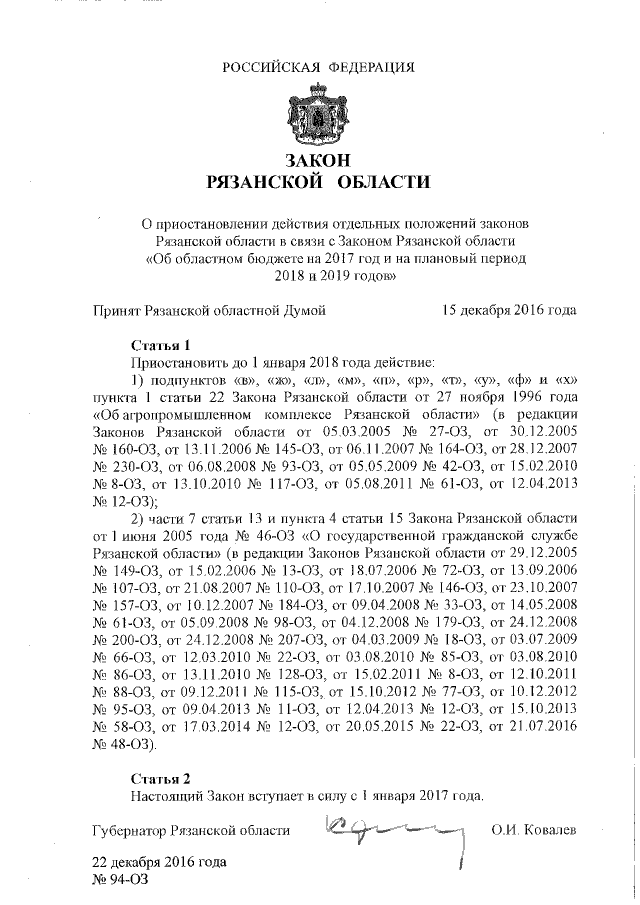 РОССИЙСКАЯ ФЕДЕРАЦИЯ

ЗАКОН
РЯЗАНСКОЙ ОБЛАСТИ

О приостановлении действия отдельных положений законов Рязанской области в связи с Законом Рязанской области «Об областном бюджете на 2017 год и на плановый период 2018 и 2019 годов»

Принят Рязанской областной Думой 15 декабря 2016 года

Статья 1
Приостановить до 1 января 2018 года действие:
1) подпунктов «в», «ж», «л», «м», «п», «р», «т», «у», «ф» и «х» пункта 1 статьи 22 Закона Рязанской области от 27 ноября 1996 года «Об агропромышленном комплексе Рязанской области» (в редакции Законов Рязанской области от 05.03.2005 № 27-ОЗ, от 30.12.2005 № 160-ОЗ, от 13.11.2006 № 145-ОЗ, от 06.11.2007 № 164-ОЗ, от 28.12.2007 № 230-ОЗ, от 06.08.2008 № 93-ОЗ, от 05.05.2009 № 42-ОЗ, от 15.02.2010 № 8-ОЗ, от 13.10.2010 № 117-ОЗ, от 05.08.2011 № 61-ОЗ, от 12.04.2013 № 12-ОЗ);
2) части 7 статьи 13 и пункта 4 статьи 15 Закона Рязанской области от 1 июня 2005 года № 46-ОЗ «О государственной гражданской службе Рязанской области» (в редакции Законов Рязанской области от 29.12.2005 № 149-ОЗ, от 15.02.2006 № 13-ОЗ, от 18.07.2006 № 72-ОЗ, от 13.09.2006 № 107-ОЗ, от 21.08.2007 № 110-ОЗ, от 17.10.2007 № 146-ОЗ, от 23.10.2007 № 157-ОЗ, от 10.12.2007 № 184-ОЗ, от 09.04.2008 № 33-ОЗ, от 14.05.2008 № 61-ОЗ, от 05.09.2008 № 98-ОЗ, от 04.12.2008 № 179-ОЗ, от 24.12.2008 № 200-ОЗ, от 24.12.2008 № 207-ОЗ, от 04.03.2009 № 18-ОЗ, от 03.07.2009 № 66-ОЗ, от 12.03.2010 № 22-ОЗ, от 03.08.2010 № 85-ОЗ, от 03.08.2010 № 86-ОЗ, от 13.11.2010 № 128-ОЗ, от 15.02.2011 № 8-ОЗ, от 12.10.2011 № 88-ОЗ, от 09.12.2011 № 115-ОЗ, от 15.10.2012 № 77-ОЗ, от 10.12.2012 № 95-ОЗ, от 09.04.2013 № 11-ОЗ, от 12.04.2013 № 12-ОЗ, от 15.10.2013 № 58-ОЗ, от 17.03.2014 № 12-ОЗ, от 20.05.2015 № 22-ОЗ, от 21.07.2016 № 48-ОЗ).

Статья 2
Настоящий Закон вступает в силу с 1 января 2017 года.

Губернатор Рязанской области О.И. Ковалев

22 декабря 2016 года
№ 94-ОЗ